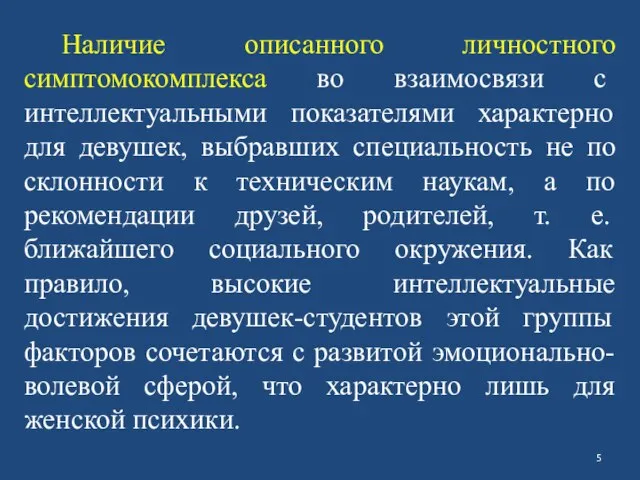 Наличие описанного личностного симптомокомплекса во взаимосвязи с интеллектуальными показателями характерно для девушек, выбравших специальность не по склонности к техническим наукам, а по рекомендации друзей, родителей, т. е. ближайшего социального окружения. Как правило, высокие интеллектуальные достижения девушек-студентов этой группы факторов сочетаются с развитой эмоционально-волевой сферой, что характерно лишь для женской психики.

5